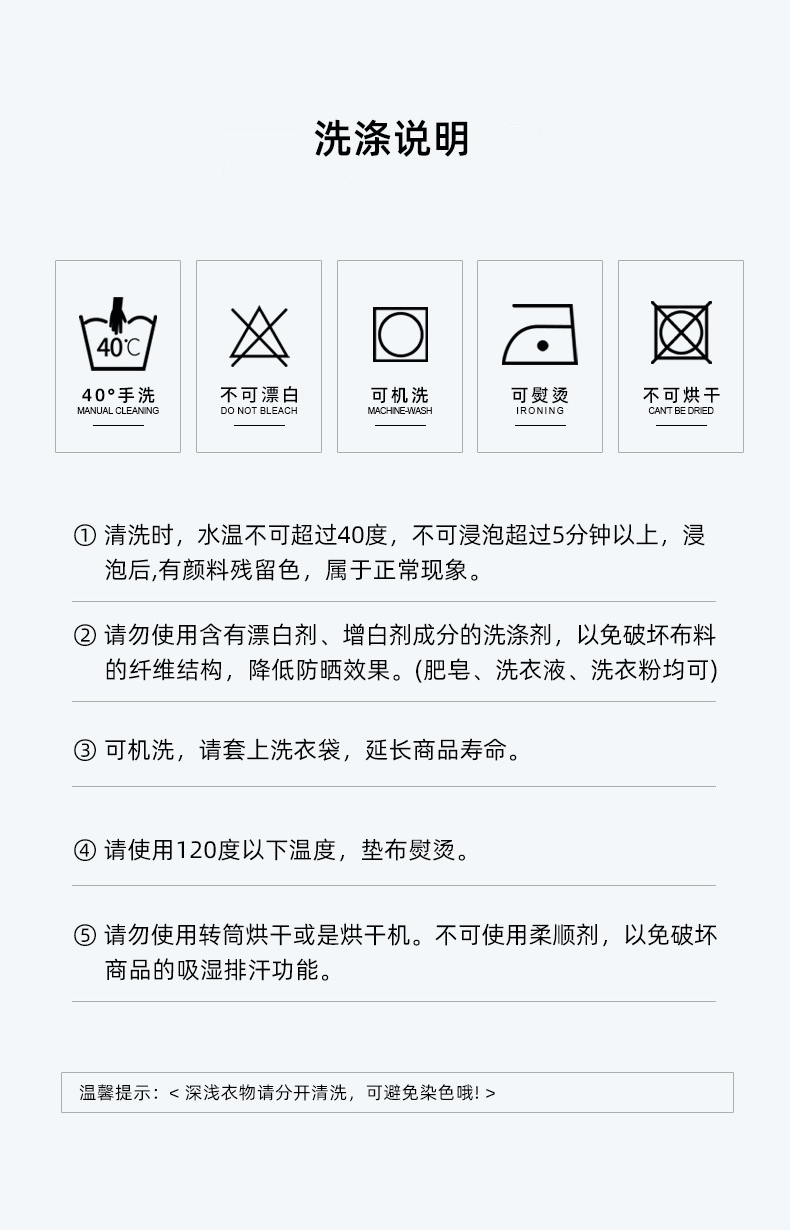 洗涤说明

40℃

40°手洗
MANUAL CLEANING

不可漂白
DO NOT BLEACH

可机洗
MACHINE-WASH

可熨烫
IRONING

不可烘干
CAN'T BE DRIED

① 清洗时，水温不可超过40度，不可浸泡超过5分钟以上，浸泡后,有颜料残留色，属于正常现象。

② 请勿使用含有漂白剂、增白剂成分的洗涤剂，以免破坏布料的纤维结构，降低防晒效果。(肥皂、洗衣液、洗衣粉均可)

③ 可机洗，请套上洗衣袋，延长商品寿命。

④ 请使用120度以下温度，垫布熨烫。

⑤ 请勿使用转筒烘干或是烘干机。不可使用柔顺剂，以免破坏商品的吸湿排汗功能。

温馨提示：< 深浅衣物请分开清洗，可避免染色哦! >